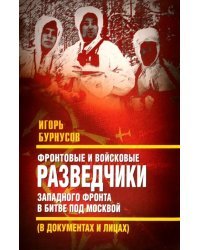 ИГОРЬ БУРНУСОВ

ФРОНТОВЫЕ И ВОЙСКОВЫЕ
РАЗВЕДЧИКИ
ЗАПАДНОГО ФРОНТА
В БИТВЕ ПОД МОСКВОЙ

(В ДОКУМЕНТАХ И ЛИЦАХ)